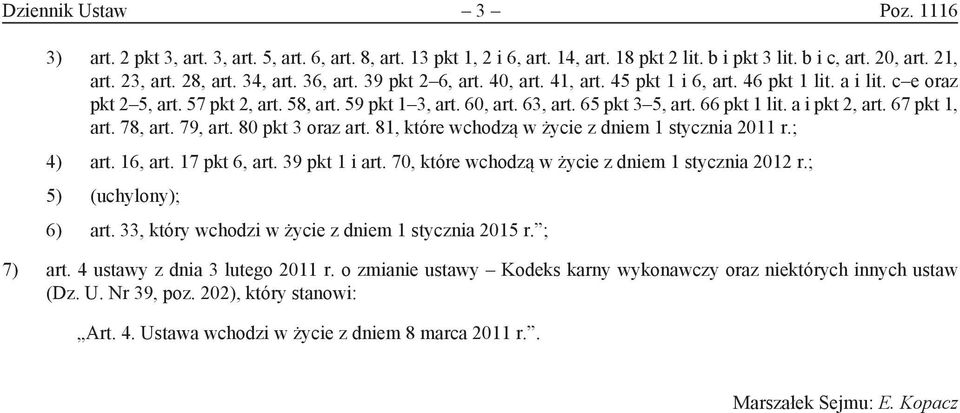 Dziennik Ustaw – 3 – Poz. 1116

3) art. 2 pkt 3, art. 3, art. 5, art. 6, art. 8, art. 13 pkt 1, 2 i 6, art. 14, art. 18 pkt 2 lit. b i pkt 3 lit. b i c, art. 20, art. 21, art. 23, art. 28, art. 34, art. 36, art. 39 pkt 2–6, art. 40, art. 41, art. 45 pkt 1 i 6, art. 46 pkt 1 lit. a i lit. c–e oraz pkt 2–5, art. 57 pkt 2, art. 58, art. 59 pkt 1–3, art. 60, art. 63, art. 65 pkt 3–5, art. 66 pkt 1 lit. a i pkt 2, art. 67 pkt 1, art. 78, art. 79, art. 80 pkt 3 oraz art. 81, które wchodzą w życie z dniem 1 stycznia 2011 r.;

4) art. 16, art. 17 pkt 6, art. 39 pkt 1 i art. 70, które wchodzą w życie z dniem 1 stycznia 2012 r.;

5) (uchylony);

6) art. 33, który wchodzi w życie z dniem 1 stycznia 2015 r.”;

7) art. 4 ustawy z dnia 3 lutego 2011 r. o zmianie ustawy – Kodeks karny wykonawczy oraz niektórych innych ustaw (Dz. U. Nr 39, poz. 202), który stanowi:

„Art. 4. Ustawa wchodzi w życie z dniem 8 marca 2011 r.”.

Marszałek Sejmu: E. Kopacz